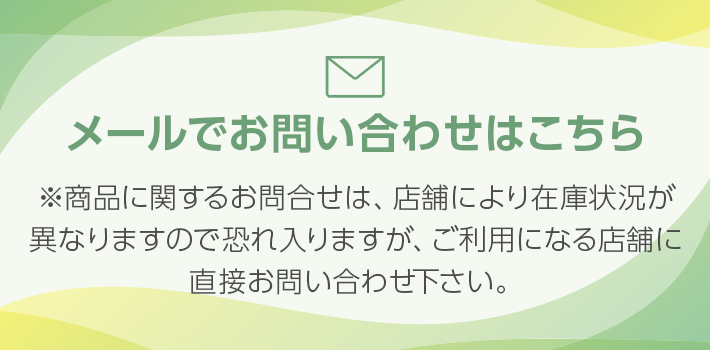 メールでお問い合わせはこちら

※商品に関するお問合せは、店舗により在庫状況が異なりますので恐れ入りますが、ご利用になる店舗に直接お問い合わせ下さい。